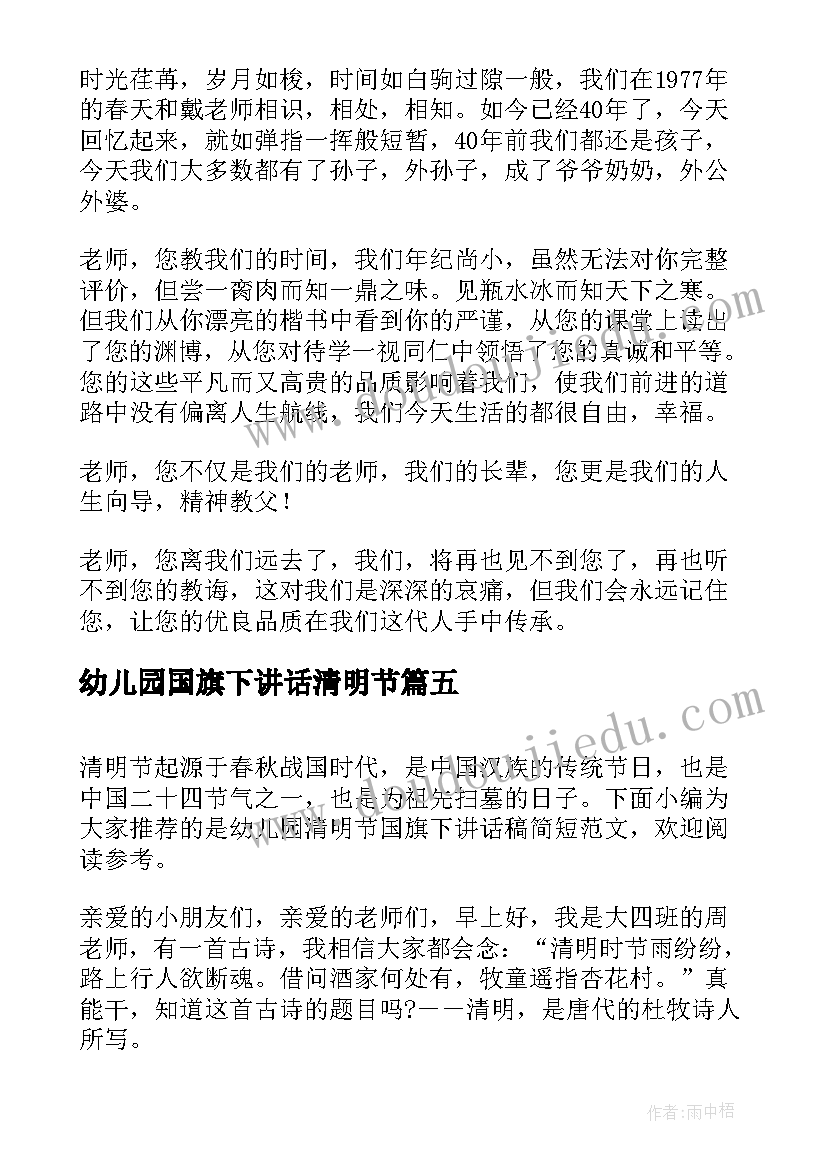 时光荏苒，岁月如梭，时间如白驹过隙一般，我们在1977年的春天和戴老师相识，相处，相知。如今已经40年了，今天回忆起来，就如弹指一挥般短暂，40年前我们都还是孩子，今天我们大多数都有了孙子，外孙子，成了爷爷奶奶，外公外婆。

老师，您教我们的时间，我们年纪尚小，虽然无法对你完整评价，但尝一脔肉而知一鼎之味。见瓶水冰而知天下之寒。但我们从你漂亮的楷书中看到你的严谨，从您的课堂上读出了您的渊博，从您对待学一视同仁中领悟了您的真诚和平等。您的这些平凡而又高贵的品质影响着我们，使我们前进的道路中没有偏离人生航线，我们今天生活的都很自由，幸福。

老师，您不仅是我们的老师，我们的长辈，您更是我们的人生向导，精神教父！

老师，您离我们远去了，我们，将再也见不到您了，再也听不到您的教诲，这对我们是深深的哀痛，但我们会永远记住您，让您的优良品质在我们这代人手中传承。

幼儿园国旗下讲话清明节篇五

清明节起源于春秋战国时代，是中国汉族的传统节日，也是中国二十四节气之一，也是为祖先扫墓的日子。下面小编为大家推荐的是幼儿园清明节国旗下讲话稿简短范文，欢迎阅读参考。

亲爱的小朋友们，亲爱的老师们，早上好，我是大四班的周老师，有一首古诗，我相信大家都会念：“清明时节雨纷纷，路上行人欲断魂。借问酒家何处有，牧童遥指杏花村。”真能干，知道这首古诗的题目吗?——清明，是唐代的杜牧诗人所写。

作者：雨中梧